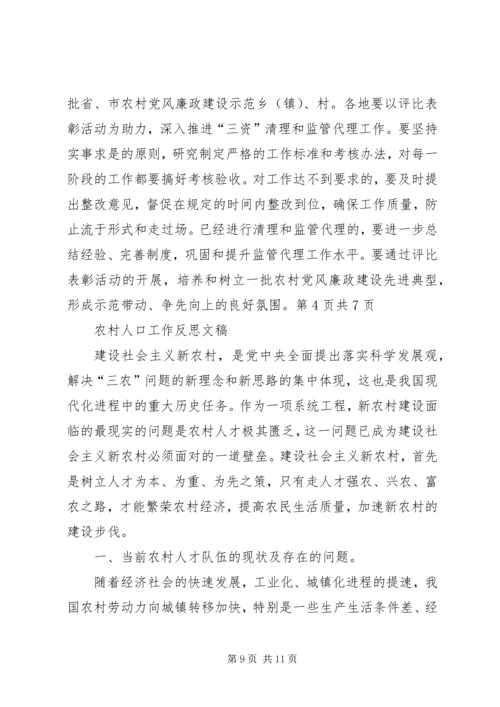 批省、市农村党风廉政建设示范乡（镇）、村。各地要以评比表彰活动为助力，深入推进“三资”清理和监管代理工作。要坚持实事求是的原则，研究制定严格的工作标准和考核办法，对每一阶段的工作都要搞好考核验收。对工作达不到要求的，要及时提出整改意见，督促在规定的时间内整改到位，确保工作质量，防止流于形式和走过场。已经进行清理和监管代理的，要进一步总结经验、完善制度，巩固和提升监管代理工作水平。要通过评比表彰活动的开展，培养和树立一批农村党风廉政建设先进典型，形成示范带动、争先向上的良好氛围。第 4 页共 7 页

农村人口工作反思文稿

建设社会主义新农村，是党中央全面提出落实科学发展观，解决“三农”问题的新理念和新思路的集中体现，这也是我国现代化进程中的重大历史任务。作为一项系统工程，新农村建设面临的最现实的问题是农村人才极其匮乏，这一问题已成为建设社会主义新农村必须面对的一道壁垒。建设社会主义新农村，首先是树立人才为本、为重、为先之策，只有走人才强农、兴农、富农之路，才能繁荣农村经济，提高农民生活质量，加速新农村的建设步伐。

一、当前农村人才队伍的现状及存在的问题。

随着经济社会的快速发展，工业化、城镇化进程的提速，我国农村劳动力向城镇转移加快，特别是一些生产生活条件差、经

第 9 页 共 11 页